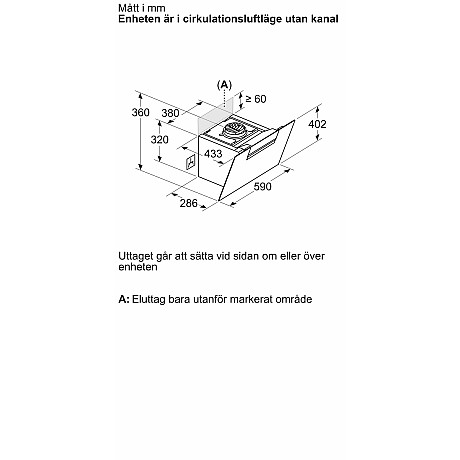 Mått i mm
Enheten är i cirkulationsluftläge utan kanal

(A)
≥ 60
360
380
402
320
433
590
286

Uttaget går att sätta vid sidan om eller över enheten

A: Eluttag bara utanför markerat område